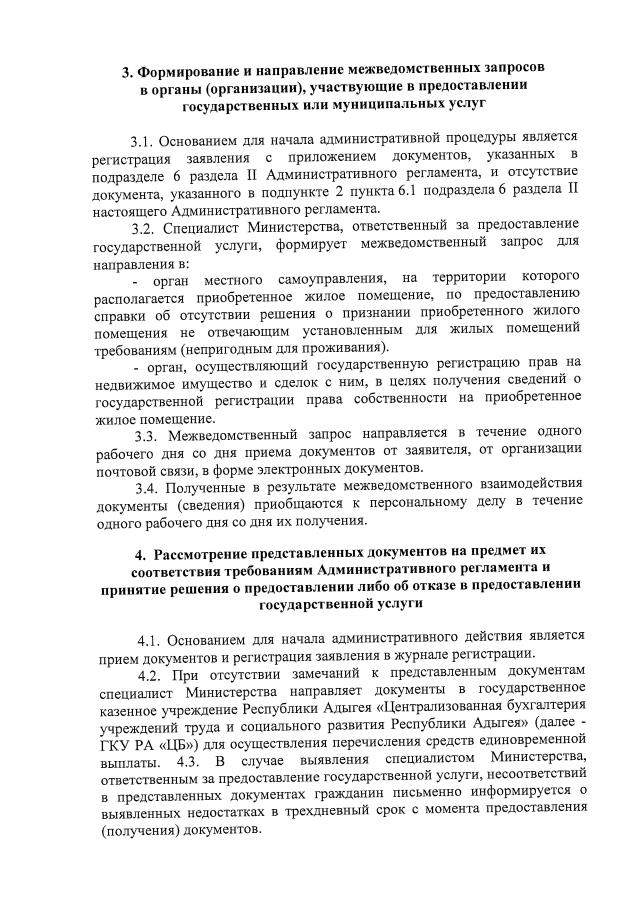 3. Формирование и направление межведомственных запросов в органы (организации), участвующие в предоставлении государственных или муниципальных услуг

3.1. Основанием для начала административной процедуры является регистрация заявления с приложением документов, указанных в подразделе 6 раздела II Административного регламента, и отсутствие документа, указанного в подпункте 2 пункта 6.1 подраздела 6 раздела II настоящего Административного регламента.

3.2. Специалист Министерства, ответственный за предоставление государственной услуги, формирует межведомственный запрос для направления в:

- орган местного самоуправления, на территории которого располагается приобретенное жилое помещение, по предоставлению справки об отсутствии решения о признании приобретенного жилого помещения не отвечающим установленным для жилых помещений требованиям (непригодным для проживания).

- орган, осуществляющий государственную регистрацию прав на недвижимое имущество и сделок с ним, в целях получения сведений о государственной регистрации права собственности на приобретенное жилое помещение.

3.3. Межведомственный запрос направляется в течение одного рабочего дня со дня приема документов от заявителя, от организации почтовой связи, в форме электронных документов.

3.4. Полученные в результате межведомственного взаимодействия документы (сведения) приобщаются к персональному делу в течение одного рабочего дня со дня их получения.

4. Рассмотрение представленных документов на предмет их соответствия требованиям Административного регламента и принятие решения о предоставлении либо об отказе в предоставлении государственной услуги

4.1. Основанием для начала административного действия является прием документов и регистрация заявления в журнале регистрации.

4.2. При отсутствии замечаний к представленным документам специалист Министерства направляет документы в государственное казенное учреждение Республики Адыгея «Централизованная бухгалтерия учреждений труда и социального развития Республики Адыгея» (далее - ГКУ РА «ЦБ») для осуществления перечисления средств единовременной выплаты. 4.3. В случае выявления специалистом Министерства, ответственным за предоставление государственной услуги, несоответствий в представленных документах гражданин письменно информируется о выявленных недостатках в трехдневный срок с момента предоставления (получения) документов.